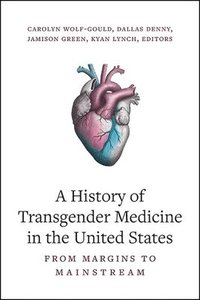 CAROLYN WOLF-GOULD, DALLAS DENNY, JAMISON GREEN, KYAN LYNCH, EDITORS

A History of Transgender Medicine in the United States

FROM MARGINS TO MAINSTREAM